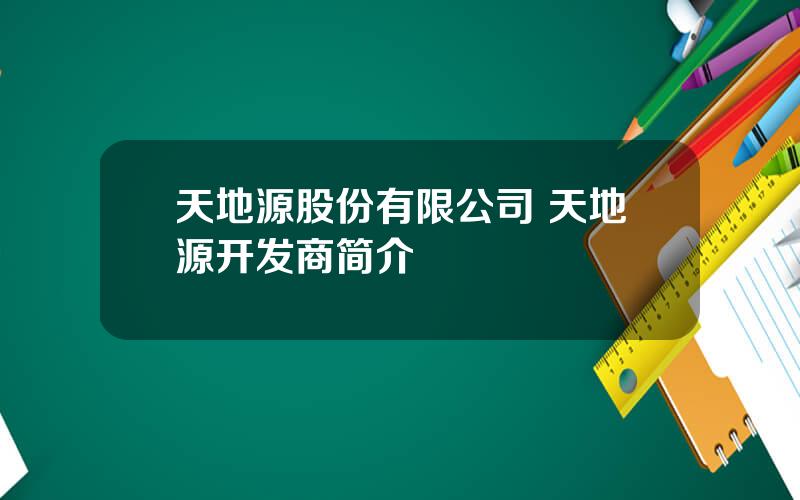 天地源股份有限公司 天地源开发商简介